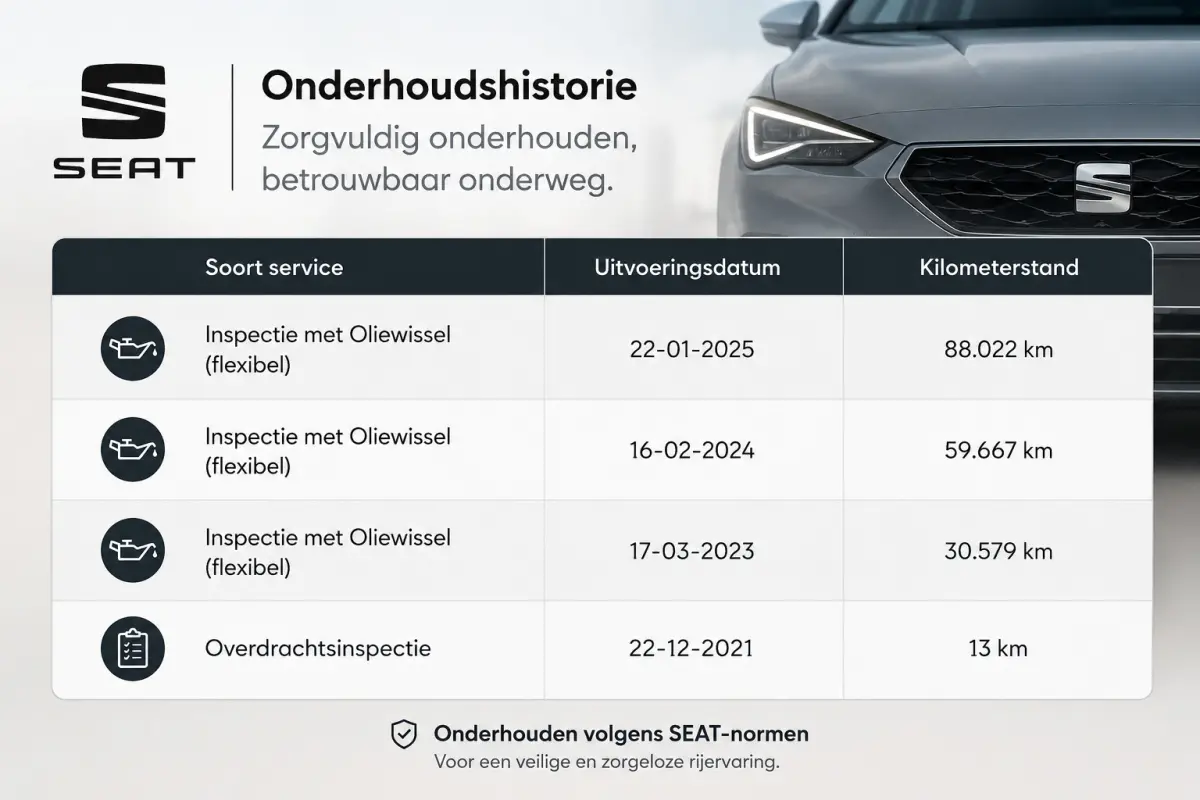 SEAT

Onderhoudshistorie

Zorgvuldig onderhouden, betrouwbaar onderweg.

| Soort service | Uitvoeringsdatum | Kilometerstand |
|---|---|---|
| Inspectie met Oliewissel (flexibel) | 22-01-2025 | 88.022 km |
| Inspectie met Oliewissel (flexibel) | 16-02-2024 | 59.667 km |
| Inspectie met Oliewissel (flexibel) | 17-03-2023 | 30.579 km |
| Overdrachtsinspectie | 22-12-2021 | 13 km |

Onderhouden volgens SEAT-normen
Voor een veilige en zorgeloze rijervaring.